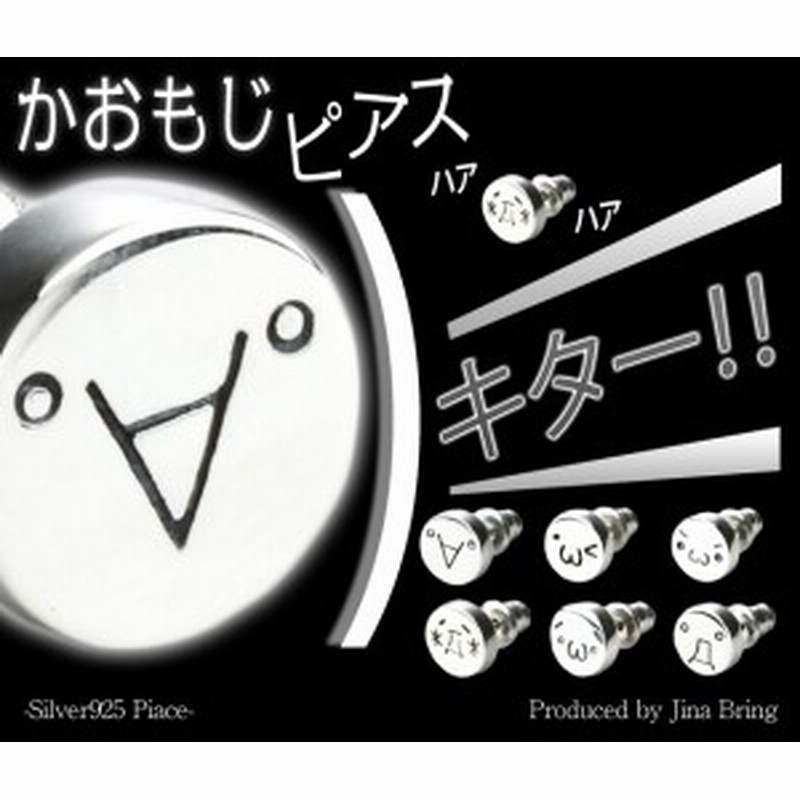 かおもじピアス

ハア ハア

キター!!

-Silver925 Piace-

Produced by Jina Bring